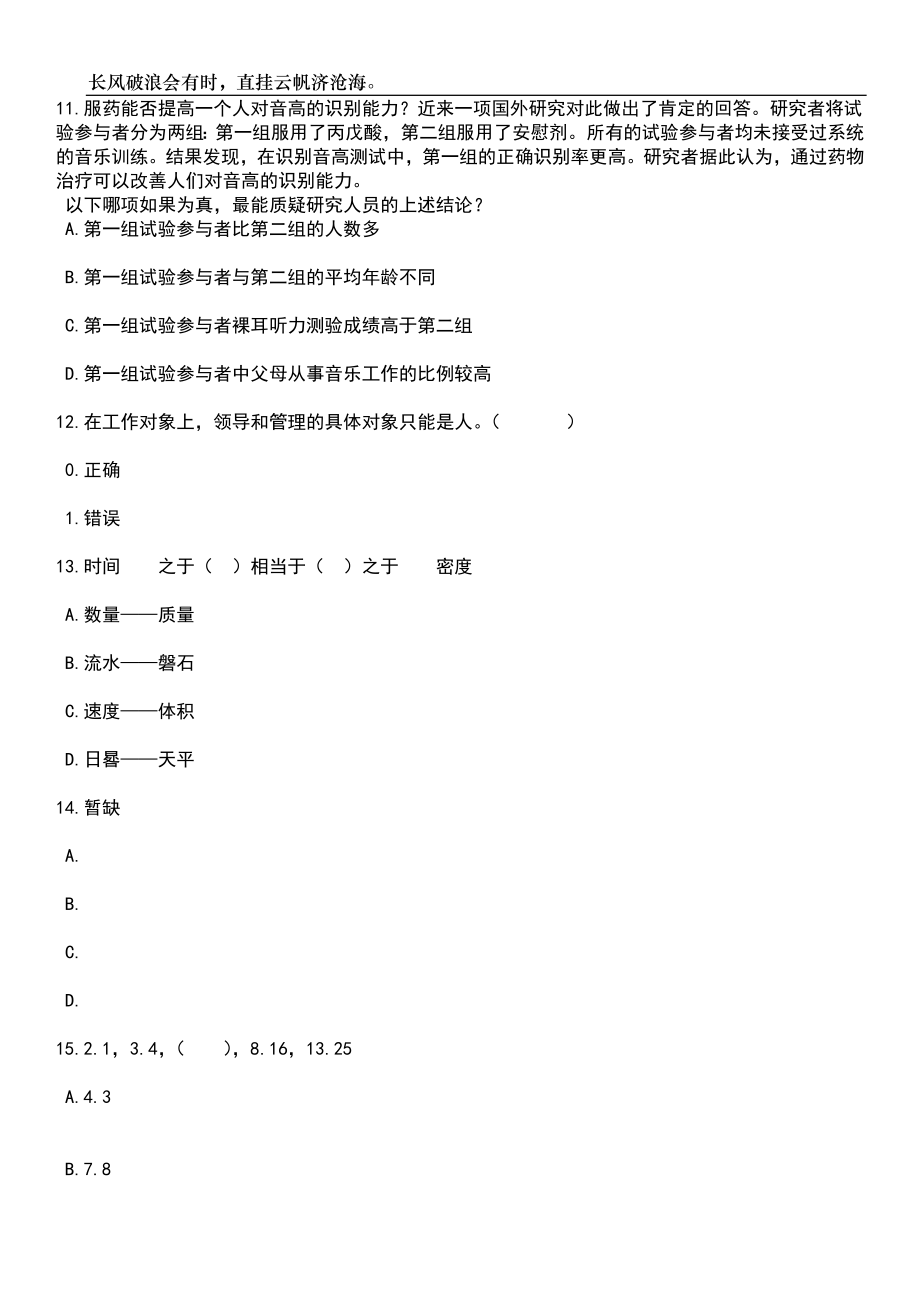 长风破浪会有时，直挂云帆济沧海。

11.服药能否提高一个人对音高的识别能力？近来一项国外研究对此做出了肯定的回答。研究者将试验参与者分为两组：第一组服用了丙戊酸，第二组服用了安慰剂。所有的试验参与者均未接受过系统的音乐训练。结果发现，在识别音高测试中，第一组的正确识别率更高。研究者据此认为，通过药物治疗可以改善人们对音高的识别能力。

以下哪项如果为真，最能质疑研究人员的上述结论？

A.第一组试验参与者比第二组的人数多

B.第一组试验参与者与第二组的平均年龄不同

C.第一组试验参与者裸耳听力测验成绩高于第二组

D.第一组试验参与者中父母从事音乐工作的比例较高

12.在工作对象上，领导和管理的具体对象只能是人。（　　）

0.正确

1.错误

13.时间　　之于（　）相当于（　）之于　　密度

A.数量——质量

B.流水——磐石

C.速度——体积

D.日晷——天平

14.暂缺

A.

B.

C.

D.

15.2.1，3.4，（　　），8.16，13.25

A.4.3

B.7.8